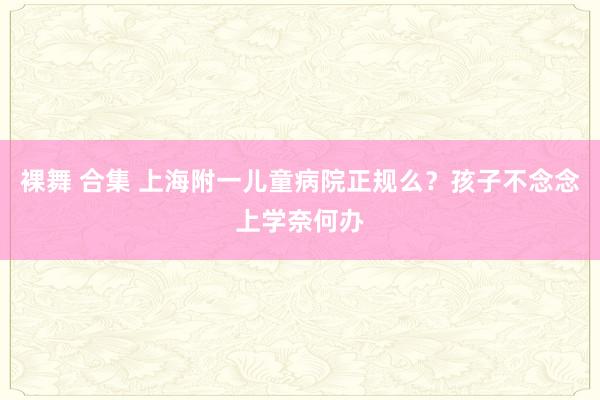 裸舞 合集 上海附一儿童病院正规么？孩子不念念上学奈何办